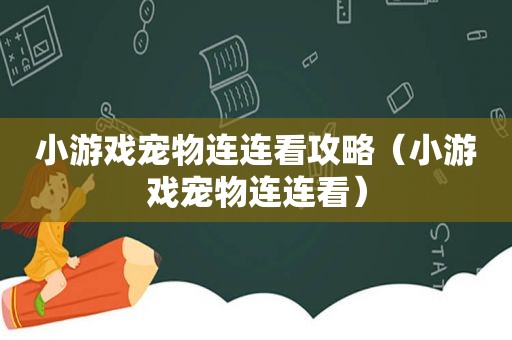 小游戏宠物连连看攻略（小游戏宠物连连看）

STAT